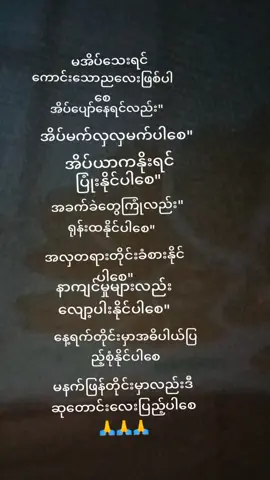 မအိပ်သေးရင်
ကောင်းသောညလေးဖြစ်ပါ
စေ
အိပ်ပျော်နေရင်လည်း"

အိပ်မက်လှလှမက်ပါစေ"

အိပ်ယာကနိုးရင်
ပြုံးနိုင်ပါစေ"

အခက်ခဲတွေကြုံလည်း"
ရုန်းထနိုင်ပါစေ"

အလှတရားတိုင်းခံစားနိုင်
ပါစေ"
နာကျင်မှုများလည်း
လျော့ပါးနိုင်ပါစေ"

နေ့ရက်တိုင်းမှာအဓိပါယ်ပြ
ည့်စုံနိုင်ပါစေ

မနက်ဖြန်တိုင်းမှာလည်းဒီ
ဆုတောင်းလေးပြည့်ပါစေ
🙏🙏🙏